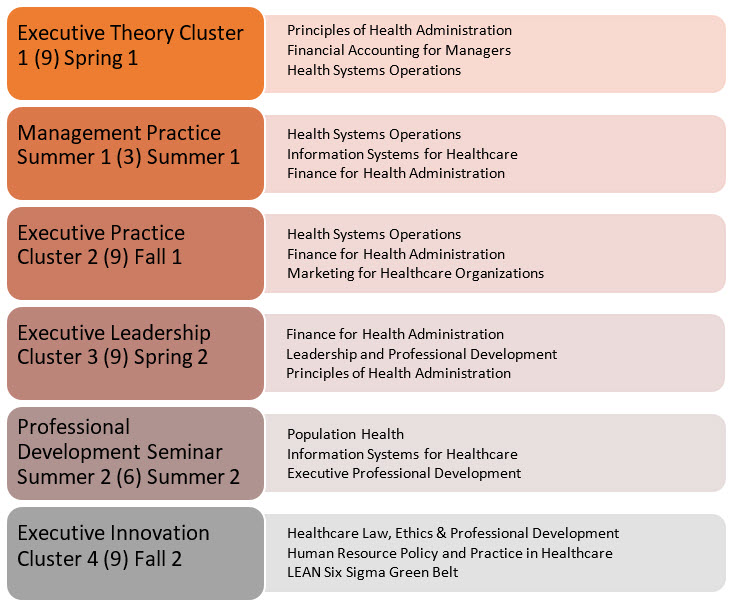 Executive Theory Cluster 1 (9) Spring 1

Principles of Health Administration
Financial Accounting for Managers
Health Systems Operations

Management Practice Summer 1 (3) Summer 1

Health Systems Operations
Information Systems for Healthcare
Finance for Health Administration

Executive Practice Cluster 2 (9) Fall 1

Health Systems Operations
Finance for Health Administration
Marketing for Healthcare Organizations

Executive Leadership Cluster 3 (9) Spring 2

Finance for Health Administration
Leadership and Professional Development
Principles of Health Administration

Professional Development Seminar Summer 2 (6) Summer 2

Population Health
Information Systems for Healthcare
Executive Professional Development

Executive Innovation Cluster 4 (9) Fall 2

Healthcare Law, Ethics & Professional Development
Human Resource Policy and Practice in Healthcare
LEAN Six Sigma Green Belt